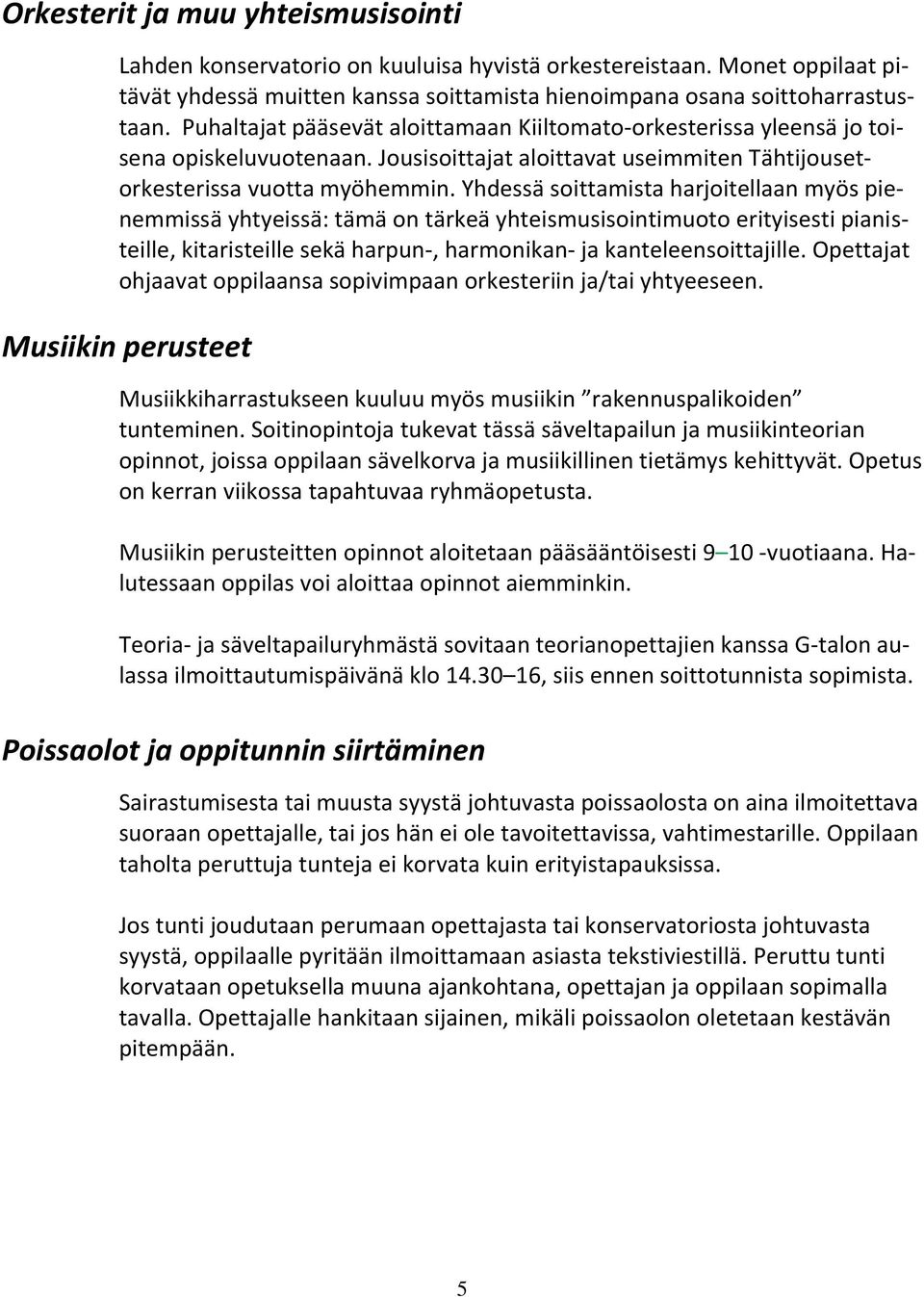 Orkesterit ja muu yhteismusisointi

Lahden konservatorio on kuuluisa hyvistä orkestereistaan. Monet oppilaat pitävät yhdessä muitten kanssa soittamista hienoimpana osana soittoharrastustaan. Puhaltajat pääsevät aloittamaan Kiiltomato-orkesterissa yleensä jo toisena opiskeluvuotenaan. Jousisoittajat aloittavat useimmiten Tähtijouset-orkesterissa vuotta myöhemmin. Yhdessä soittamista harjoitellaan myös pienemmissä yhtyeissä: tämä on tärkeä yhteismusisointimuoto erityisesti pianisteille, kitaristeille sekä harpun-, harmonikan- ja kanteleensoittajille. Opettajat ohjaavat oppilaansa sopivimpaan orkesteriin ja/tai yhtyeeseen.

Musiikin perusteet

Musiikkiharrastukseen kuuluu myös musiikin ”rakennuspalikoiden” tunteminen. Soitinopintoja tukevat tässä säveltapailun ja musiikinteorian opinnot, joissa oppilaan sävelkorva ja musiikillinen tietämys kehittyvät. Opetus on kerran viikossa tapahtuvaa ryhmäopetusta.

Musiikin perusteitten opinnot aloitetaan pääsääntöisesti 9–10 -vuotiaana. Halutessaan oppilas voi aloittaa opinnot aiemminkin.

Teoria- ja säveltapailuryhmästä sovitaan teorianopettajien kanssa G-talon aulassa ilmoittautumispäivänä klo 14.30–16, siis ennen soittotunnista sopimista.

Poissaolot ja oppitunnin siirtäminen

Sairastumisesta tai muusta syystä johtuvasta poissaolosta on aina ilmoitettava suoraan opettajalle, tai jos hän ei ole tavoitettavissa, vahtimestarille. Oppilaan taholta peruttuja tunteja ei korvata kuin erityistapauksissa.

Jos tunti joudutaan perumaan opettajasta tai konservatoriosta johtuvasta syystä, oppilaalle pyritään ilmoittamaan asiasta tekstiviestillä. Peruttu tunti korvataan opetuksella muuna ajankohtana, opettajan ja oppilaan sopimalla tavalla. Opettajalle hankitaan sijainen, mikäli poissaolon oletetaan kestävän pitempään.

5